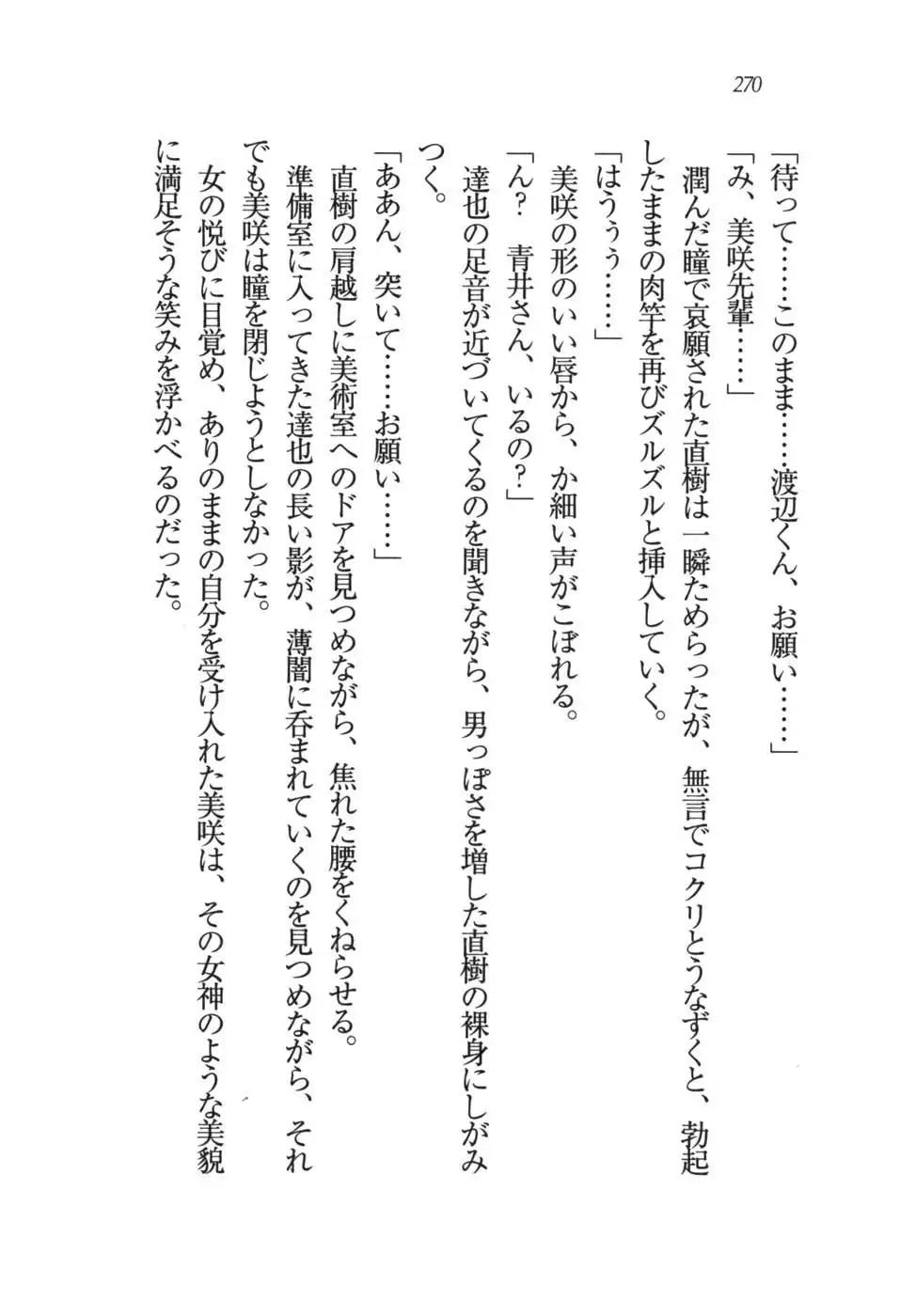 270

「待って……このまま……渡辺くん、お願い……」

「み、美咲先輩……」

潤んだ瞳で哀願された直樹は一瞬ためらったが、無言でコクリとうなずくと、勃起したままの肉竿を再びズルズルと挿入していく。

「はうぅ……」

美咲の形のいい唇から、か細い声がこぼれる。

「ん？　青井さん、いるの？」

達也の足音が近づいてくるのを聞きながら、男っぽさを増した直樹の裸身にしがみつく。

「ああん、突いて……お願い……」

直樹の肩越しに美術室へのドアを見つめながら、焦れた腰をくねらせる。

準備室に入ってきた達也の長い影が、薄闇に呑まれていくのを見つめながら、それでも美咲は瞳を閉じようとしなかった。

女の悦びに目覚め、ありのままの自分を受け入れた美咲は、その女神のような美貌に満足そうな笑みを浮かべるのだった。